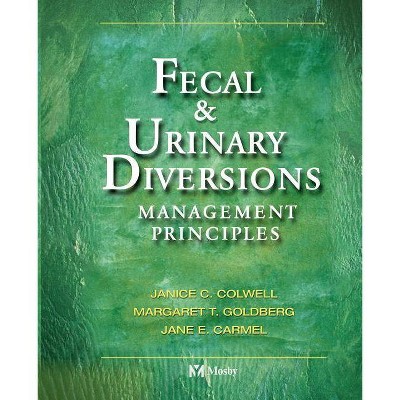 FECAL
&
URINARY
DIVERSIONS
MANAGEMENT
PRINCIPLES

JANICE C. COLWELL
MARGARET T. GOLDBERG
JANE E. CARMEL

Mosby